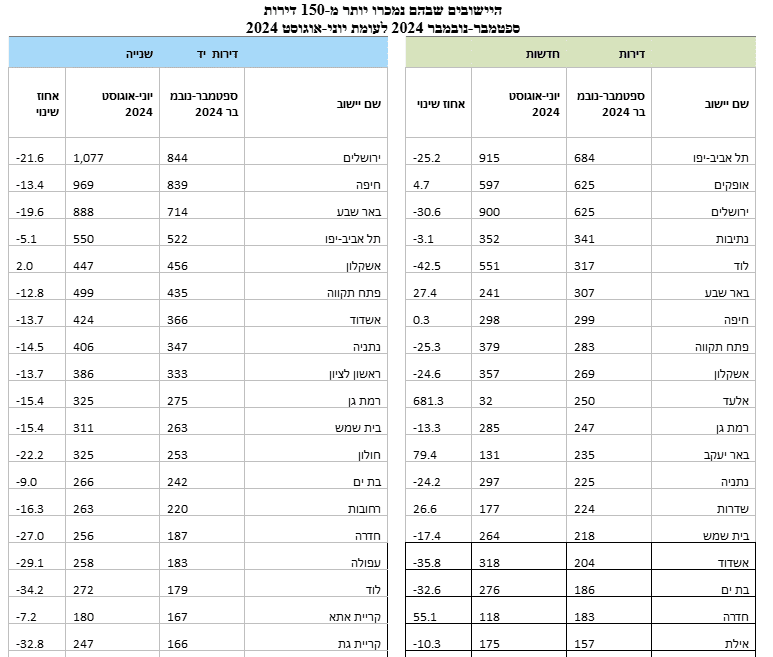 היישובים שבהם נמכרו יותר מ-150 דירות
ספטמבר-נובמבר 2024 לעומת יוני-אוגוסט 2024

דירות חדשות

| שם יישוב | ספטמבר-נובמבר 2024 | יוני-אוגוסט 2024 | אחוז שינוי |
|---|---|---|---|
| תל אביב-יפו | 684 | 915 | -25.2 |
| אופקים | 625 | 597 | 4.7 |
| ירושלים | 625 | 900 | -30.6 |
| נתיבות | 341 | 352 | -3.1 |
| לוד | 317 | 551 | -42.5 |
| באר שבע | 307 | 241 | 27.4 |
| חיפה | 299 | 298 | 0.3 |
| פתח תקווה | 283 | 379 | -25.3 |
| אשקלון | 269 | 357 | -24.6 |
| אלעד | 250 | 32 | 681.3 |
| רמת גן | 247 | 285 | -13.3 |
| באר יעקב | 235 | 131 | 79.4 |
| נתניה | 225 | 297 | -24.2 |
| שדרות | 224 | 177 | 26.6 |
| בית שמש | 218 | 264 | -17.4 |
| אשדוד | 204 | 318 | -35.8 |
| בת ים | 186 | 276 | -32.6 |
| חדרה | 183 | 118 | 55.1 |
| אילת | 157 | 175 | -10.3 |

דירות יד שנייה

| שם יישוב | ספטמבר-נובמבר 2024 | יוני-אוגוסט 2024 | אחוז שינוי |
|---|---|---|---|
| ירושלים | 844 | 1,077 | -21.6 |
| חיפה | 839 | 969 | -13.4 |
| באר שבע | 714 | 888 | -19.6 |
| תל אביב-יפו | 522 | 550 | -5.1 |
| אשקלון | 456 | 447 | 2.0 |
| פתח תקווה | 435 | 499 | -12.8 |
| אשדוד | 366 | 424 | -13.7 |
| נתניה | 347 | 406 | -14.5 |
| ראשון לציון | 333 | 386 | -13.7 |
| רמת גן | 275 | 325 | -15.4 |
| בית שמש | 263 | 311 | -15.4 |
| חולון | 253 | 325 | -22.2 |
| בת ים | 242 | 266 | -9.0 |
| רחובות | 220 | 263 | -16.3 |
| חדרה | 187 | 256 | -27.0 |
| עפולה | 183 | 258 | -29.1 |
| לוד | 179 | 272 | -34.2 |
| קריית אתא | 167 | 180 | -7.2 |
| קריית גת | 166 | 247 | -32.8 |